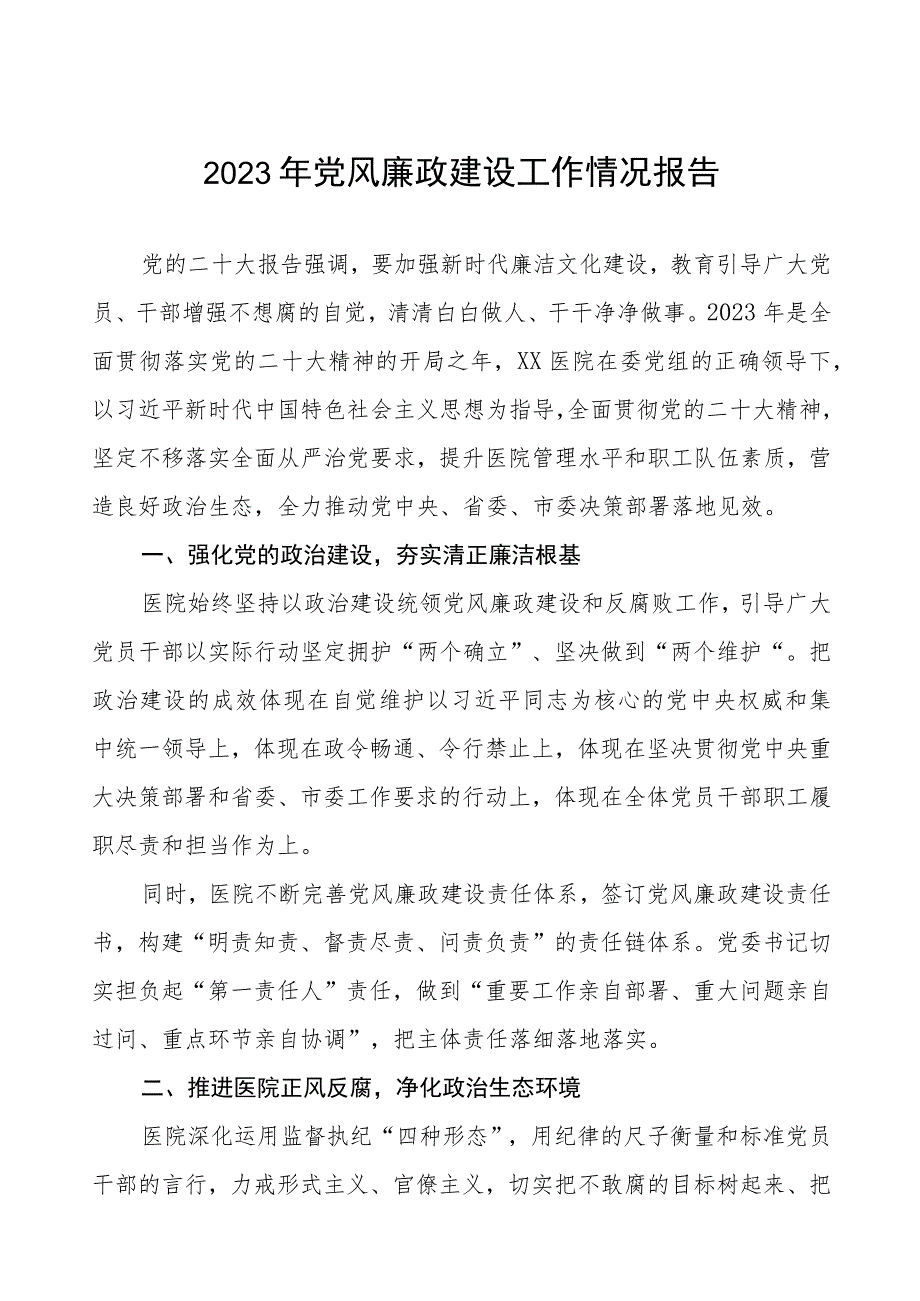 2023年党风廉政建设工作情况报告

党的二十大报告强调，要加强新时代廉洁文化建设，教育引导广大党员、干部增强不想腐的自觉，清清白白做人、干干净净做事。2023年是全面贯彻落实党的二十大精神的开局之年，XX医院在委党组的正确领导下，以习近平新时代中国特色社会主义思想为指导，全面贯彻党的二十大精神，坚定不移落实全面从严治党要求，提升医院管理水平和职工队伍素质，营造良好政治生态，全力推动党中央、省委、市委决策部署落地见效。

一、强化党的政治建设，夯实清正廉洁根基

医院始终坚持以政治建设统领党风廉政建设和反腐败工作，引导广大党员干部以实际行动坚定拥护“两个确立”、坚决做到“两个维护“。把政治建设的成效体现在自觉维护以习近平同志为核心的党中央权威和集中统一领导上，体现在政令畅通、令行禁止上，体现在坚决贯彻党中央重大决策部署和省委、市委工作要求的行动上，体现在全体党员干部职工履职尽责和担当作为上。

同时，医院不断完善党风廉政建设责任体系，签订党风廉政建设责任书，构建“明责知责、督责尽责、问责负责”的责任链体系。党委书记切实担负起“第一责任人”责任，做到“重要工作亲自部署、重大问题亲自过问、重点环节亲自协调”，把主体责任落细落地落实。

二、推进医院正风反腐，净化政治生态环境

医院深化运用监督执纪“四种形态”，用纪律的尺子衡量和标准党员干部的言行，力戒形式主义、官僚主义，切实把不敢腐的目标树起来、把